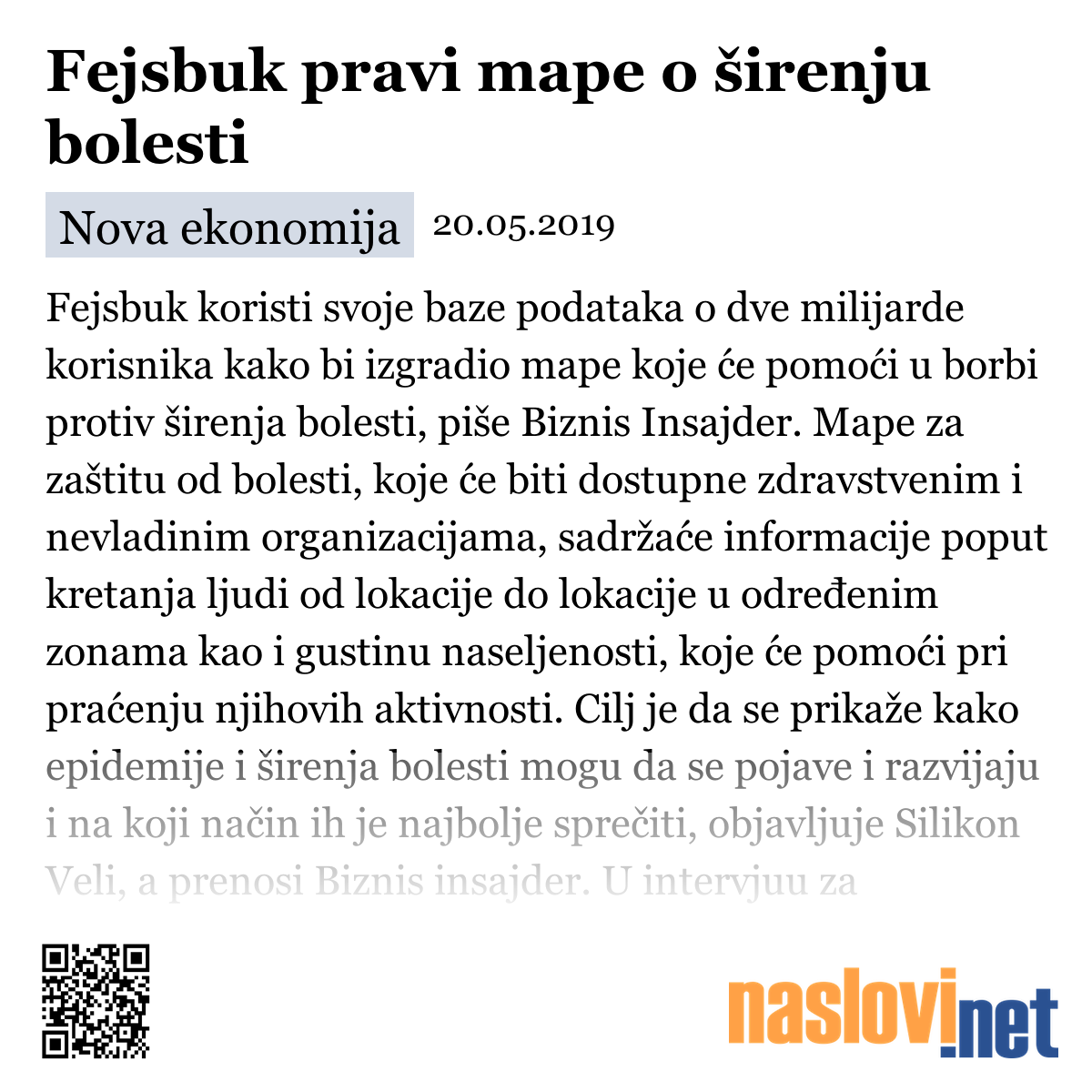 Fejsbuk pravi mape o širenju bolesti

Nova ekonomija 20.05.2019

Fejsbuk koristi svoje baze podataka o dve milijarde korisnika kako bi izgradio mape koje će pomoći u borbi protiv širenja bolesti, piše Biznis Insajder. Mape za zaštitu od bolesti, koje će biti dostupne zdravstvenim i nevladinim organizacijama, sadržaće informacije poput kretanja ljudi od lokacije do lokacije u određenim zonama kao i gustinu naseljenosti, koje će pomoći pri praćenju njihovih aktivnosti. Cilj je da se prikaže kako epidemije i širenja bolesti mogu da se pojave i razvijaju i na koji način ih je najbolje sprečiti, objavljuje Silikon Veli, a prenosi Biznis insajder. U intervjuu za

naslovi.net